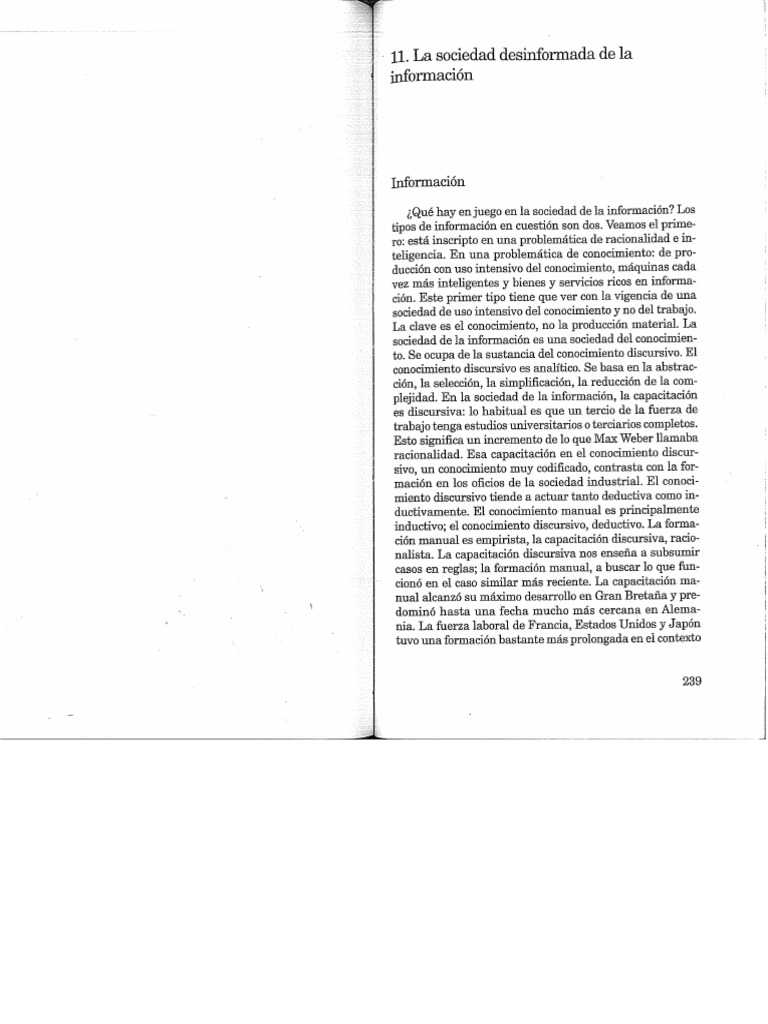 11. La sociedad desinformada de la información

Información

¿Qué hay en juego en la sociedad de la información? Los tipos de información en cuestión son dos. Veamos el primero: está inscripto en una problemática de racionalidad e inteligencia. En una problemática de conocimiento: de producción con uso intensivo del conocimiento, máquinas cada vez más inteligentes y bienes y servicios ricos en información. Este primer tipo tiene que ver con la vigencia de una sociedad de uso intensivo del conocimiento y no del trabajo. La clave es el conocimiento, no la producción material. La sociedad de la información es una sociedad del conocimiento. Se ocupa de la sustancia del conocimiento discursivo. El conocimiento discursivo es analítico. Se basa en la abstracción, la selección, la simplificación, la reducción de la complejidad. En la sociedad de la información, la capacitación es discursiva: lo habitual es que un tercio de la fuerza de trabajo tenga estudios universitarios o terciarios completos. Esto significa un incremento de lo que Max Weber llamaba racionalidad. Esa capacitación en el conocimiento discursivo, un conocimiento muy codificado, contrasta con la formación en los oficios de la sociedad industrial. El conocimiento discursivo tiende a actuar tanto deductiva como inductivamente. El conocimiento manual es principalmente inductivo; el conocimiento discursivo, deductivo. La formación manual es empirista, la capacitación discursiva, racionalista. La capacitación discursiva nos enseña a subsumir casos en reglas; la formación manual, a buscar lo que funcionó en el caso similar más reciente. La capacitación manual alcanzó su máximo desarrollo en Gran Bretaña y predominó hasta una fecha mucho más cercana en Alemania. La fuerza laboral de Francia, Estados Unidos y Japón tuvo una formación bastante más prolongada en el contexto

239